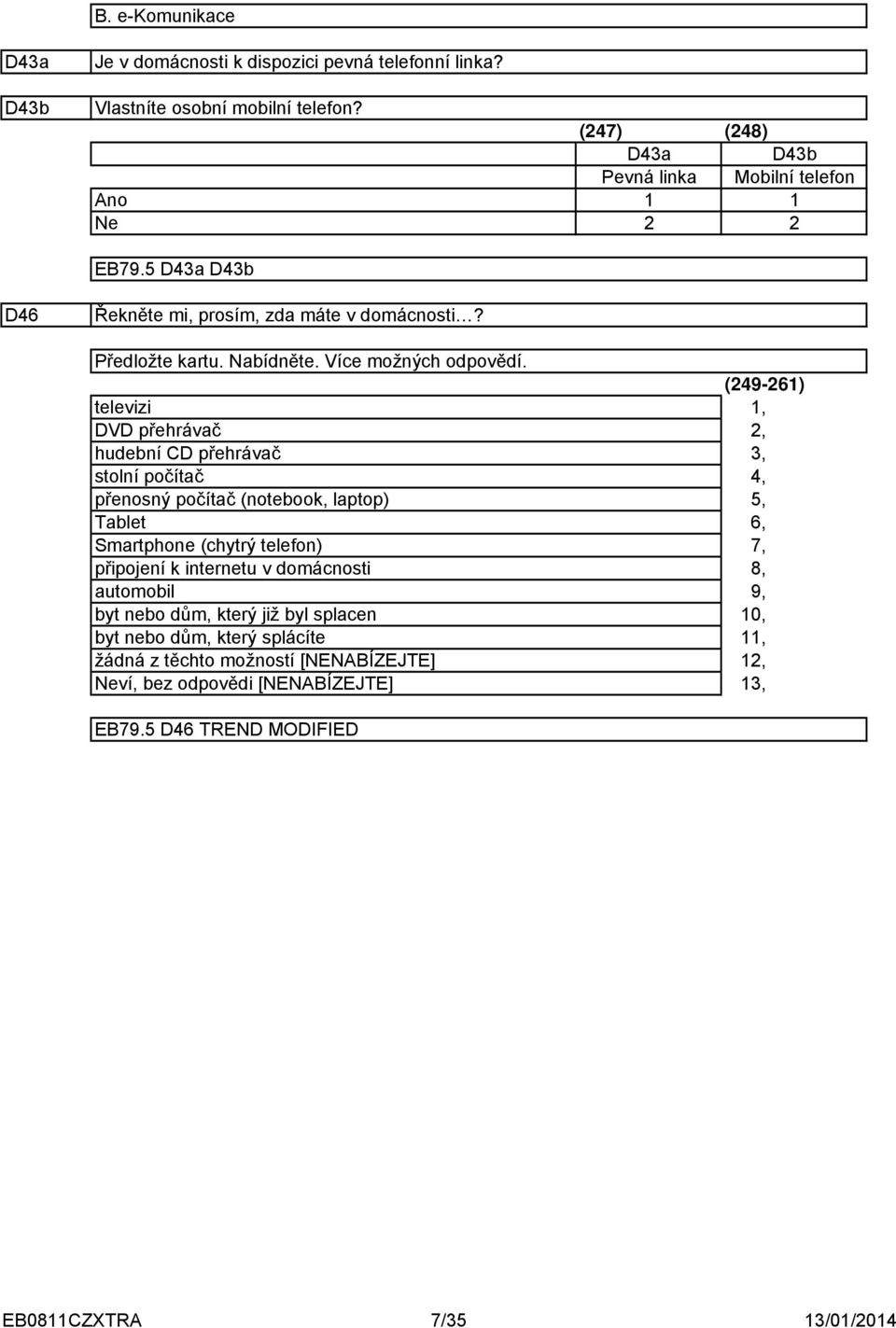 B. e-Komunikace

D43a Je v domácnosti k dispozici pevná telefonní linka?

D43b Vlastníte osobní mobilní telefon?

| | (247) | (248) |
|---|---|---|
| | D43a | D43b |
| | Pevná linka | Mobilní telefon |
| Ano | 1 | 1 |
| Ne | 2 | 2 |

EB79.5 D43a D43b

D46 Řekněte mi, prosím, zda máte v domácnosti…?

Předložte kartu. Nabídněte. Více možných odpovědí.

| | (249-261) |
|---|---|
| televizi | 1, |
| DVD přehrávač | 2, |
| hudební CD přehrávač | 3, |
| stolní počítač | 4, |
| přenosný počítač (notebook, laptop) | 5, |
| Tablet | 6, |
| Smartphone (chytrý telefon) | 7, |
| připojení k internetu v domácnosti | 8, |
| automobil | 9, |
| byt nebo dům, který již byl splacen | 10, |
| byt nebo dům, který splácíte | 11, |
| žádná z těchto možností [NENABÍZEJTE] | 12, |
| Neví, bez odpovědi [NENABÍZEJTE] | 13, |

EB79.5 D46 TREND MODIFIED

EB0811CZXTRA 7/35 13/01/2014